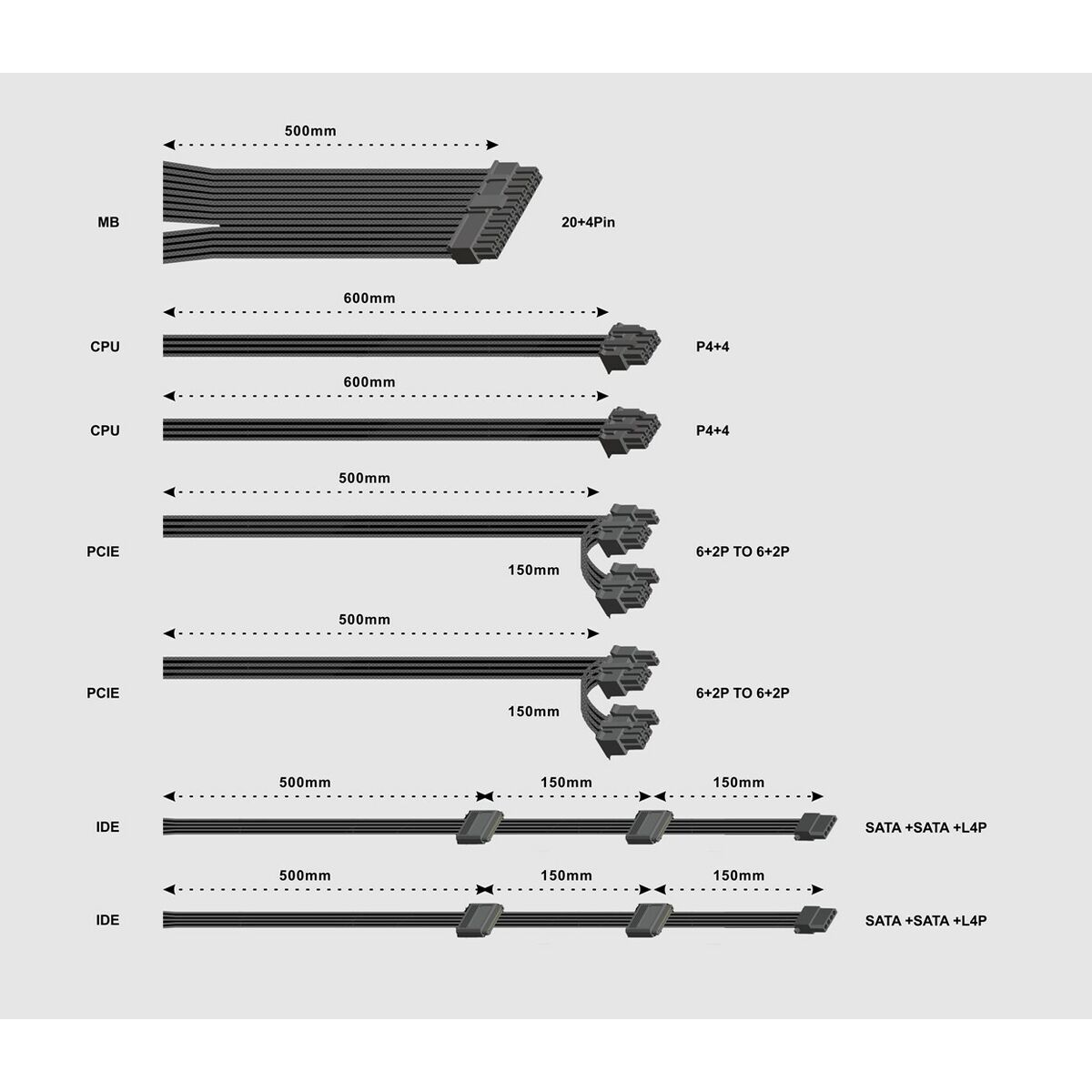 500mm

MB

20+4Pin

600mm

CPU

P4+4

600mm

CPU

P4+4

500mm

PCIE

150mm

6+2P TO 6+2P

500mm

PCIE

150mm

6+2P TO 6+2P

500mm 150mm 150mm

IDE

SATA +SATA +L4P

500mm 150mm 150mm

IDE

SATA +SATA +L4P